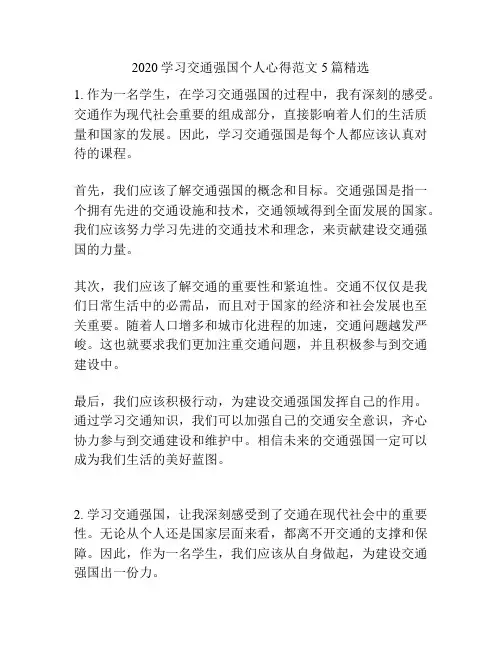 2020 学习交通强国个人心得范文 5 篇精选

1. 作为一名学生，在学习交通强国的过程中，我有深刻的感受。交通作为现代社会重要的组成部分，直接影响着人们的生活质量和国家的发展。因此，学习交通强国是每个人都应该认真对待的课程。

首先，我们应该了解交通强国的概念和目标。交通强国是指一个拥有先进的交通设施和技术，交通领域得到全面发展的国家。我们应该努力学习先进的交通技术和理念，来贡献建设交通强国的力量。

其次，我们应该了解交通的重要性和紧迫性。交通不仅仅是我们日常生活中的必需品，而且对于国家的经济和社会发展也至关重要。随着人口增多和城市化进程的加速，交通问题越发严峻。这也就要求我们更加注重交通问题，并且积极参与到交通建设中。

最后，我们应该积极行动，为建设交通强国发挥自己的作用。通过学习交通知识，我们可以加强自己的交通安全意识，齐心协力参与到交通建设和维护中。相信未来的交通强国一定可以成为我们生活的美好蓝图。

2. 学习交通强国，让我深刻感受到了交通在现代社会中的重要性。无论从个人还是国家层面来看，都离不开交通的支撑和保障。因此，作为一名学生，我们应该从自身做起，为建设交通强国出一份力。